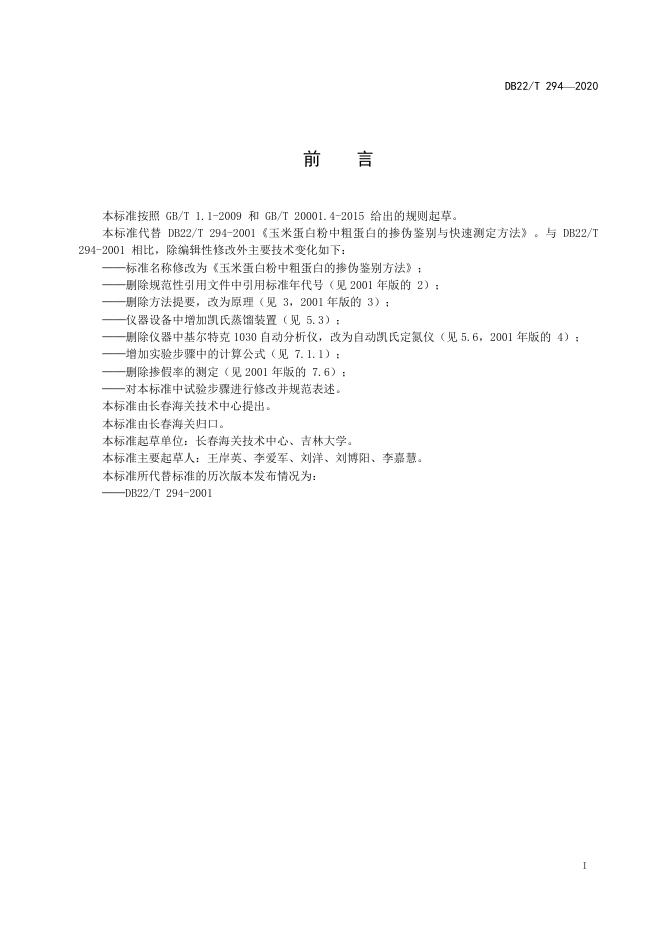 DB22/T 294—2020

前　言

本标准按照 GB/T 1.1-2009 和 GB/T 20001.4-2015 给出的规则起草。

本标准代替 DB22/T 294-2001《玉米蛋白粉中粗蛋白的掺伪鉴别与快速测定方法》。与 DB22/T 294-2001 相比，除编辑性修改外主要技术变化如下：

——标准名称修改为《玉米蛋白粉中粗蛋白的掺伪鉴别方法》；

——删除规范性引用文件中引用标准年代号（见 2001 年版的 2）；

——删除方法提要，改为原理（见 3，2001 年版的 3）；

——仪器设备中增加凯氏蒸馏装置（见 5.3）；

——删除仪器中基尔特克 1030 自动分析仪，改为自动凯氏定氮仪（见 5.6，2001 年版的 4）；

——增加实验步骤中的计算公式（见 7.1.1）；

——删除掺假率的测定（见 2001 年版的 7.6）；

——对本标准中试验步骤进行修改并规范表述。

本标准由长春海关技术中心提出。

本标准由长春海关归口。

本标准起草单位：长春海关技术中心、吉林大学。

本标准主要起草人：王岸英、李爱军、刘洋、刘博阳、李嘉慧。

本标准所代替标准的历次版本发布情况为：

——DB22/T 294-2001

I